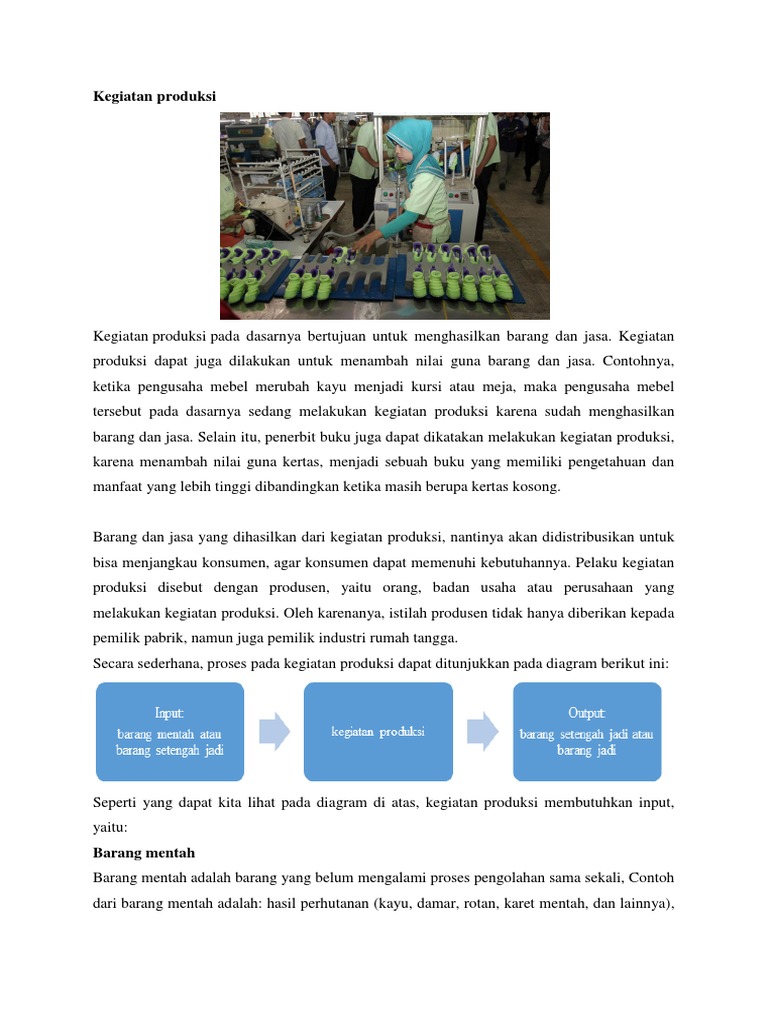 Kegiatan produksi

Kegiatan produksi pada dasarnya bertujuan untuk menghasilkan barang dan jasa. Kegiatan produksi dapat juga dilakukan untuk menambah nilai guna barang dan jasa. Contohnya, ketika pengusaha mebel merubah kayu menjadi kursi atau meja, maka pengusaha mebel tersebut pada dasarnya sedang melakukan kegiatan produksi karena sudah menghasilkan barang dan jasa. Selain itu, penerbit buku juga dapat dikatakan melakukan kegiatan produksi, karena menambah nilai guna kertas, menjadi sebuah buku yang memiliki pengetahuan dan manfaat yang lebih tinggi dibandingkan ketika masih berupa kertas kosong.

Barang dan jasa yang dihasilkan dari kegiatan produksi, nantinya akan didistribusikan untuk bisa menjangkau konsumen, agar konsumen dapat memenuhi kebutuhannya. Pelaku kegiatan produksi disebut dengan produsen, yaitu orang, badan usaha atau perusahaan yang melakukan kegiatan produksi. Oleh karenanya, istilah produsen tidak hanya diberikan kepada pemilik pabrik, namun juga pemilik industri rumah tangga.
Secara sederhana, proses pada kegiatan produksi dapat ditunjukkan pada diagram berikut ini:

Input:
barang mentah atau barang setengah jadi

kegiatan produksi

Output:
barang setengah jadi atau barang jadi

Seperti yang dapat kita lihat pada diagram di atas, kegiatan produksi membutuhkan input, yaitu:
Barang mentah
Barang mentah adalah barang yang belum mengalami proses pengolahan sama sekali, Contoh dari barang mentah adalah: hasil perhutanan (kayu, damar, rotan, karet mentah, dan lainnya),